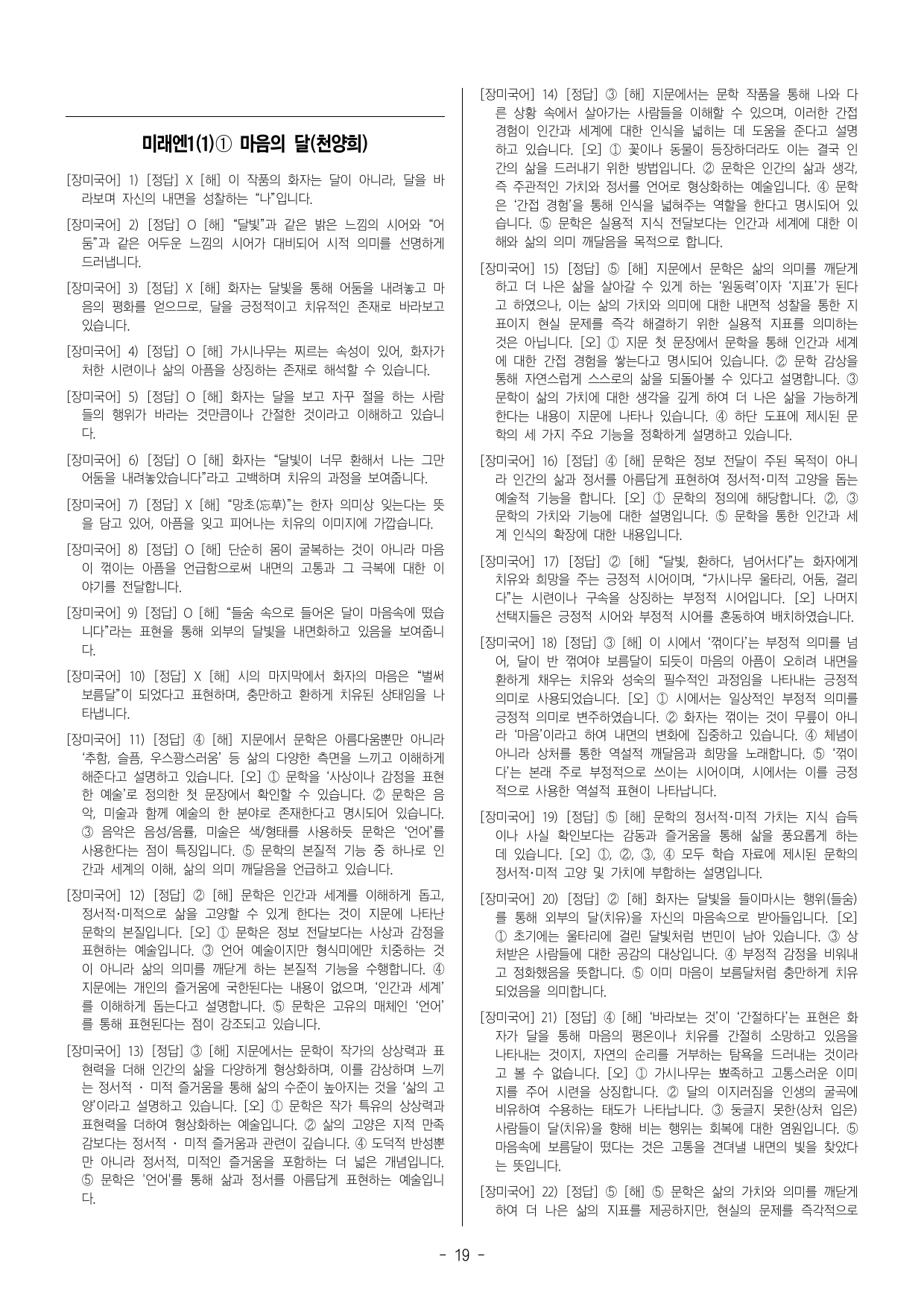 미래엔1(1)① 마음의 달(천양희)

[장미국어] 1) [정답] X [해] 이 작품의 화자는 달이 아니라, 달을 바라보며 자신의 내면을 성찰하는 "나"입니다.

[장미국어] 2) [정답] O [해] "달빛"과 같은 밝은 느낌의 시어와 "어둠"과 같은 어두운 느낌의 시어가 대비되어 시적 의미를 선명하게 드러냅니다.

[장미국어] 3) [정답] X [해] 화자는 달빛을 통해 어둠을 내려놓고 마음의 평화를 얻으므로, 달을 긍정적이고 치유적인 존재로 바라보고 있습니다.

[장미국어] 4) [정답] O [해] 가시나무는 찌르는 속성이 있어, 화자가 처한 시련이나 삶의 아픔을 상징하는 존재로 해석할 수 있습니다.

[장미국어] 5) [정답] O [해] 화자는 달을 보고 자꾸 절을 하는 사람들의 행위가 바라는 것만큼이나 간절한 것이라고 이해하고 있습니다.

[장미국어] 6) [정답] O [해] 화자는 "달빛이 너무 환해서 나는 그만 어둠을 내려놓았습니다"라고 고백하며 치유의 과정을 보여줍니다.

[장미국어] 7) [정답] X [해] "망초(忘草)"는 한자 의미상 잊는다는 뜻을 담고 있어, 아픔을 잊고 피어나는 치유의 이미지에 가깝습니다.

[장미국어] 8) [정답] O [해] 단순히 몸이 굴복하는 것이 아니라 마음이 꺾이는 아픔을 언급함으로써 내면의 고통과 그 극복에 대한 이야기를 전달합니다.

[장미국어] 9) [정답] O [해] "들숨 속으로 들어온 달이 마음속에 떴습니다"라는 표현을 통해 외부의 달빛을 내면화하고 있음을 보여줍니다.

[장미국어] 10) [정답] X [해] 시의 마지막에서 화자의 마음은 "벌써 보름달"이 되었다고 표현하며, 충만하고 환하게 치유된 상태임을 나타냅니다.

[장미국어] 11) [정답] ④ [해] 지문에서 문학은 아름다움뿐만 아니라 '추함, 슬픔, 우스꽝스러움' 등 삶의 다양한 측면을 느끼고 이해하게 해준다고 설명하고 있습니다. [오] ① 문학을 '사상이나 감정을 표현한 예술'로 정의한 첫 문장에서 확인할 수 있습니다. ② 문학은 음악, 미술과 함께 예술의 한 분야로 존재한다고 명시되어 있습니다. ③ 음악은 음성/음률, 미술은 색/형태를 사용하듯 문학은 '언어'를 사용한다는 점이 특징입니다. ⑤ 문학의 본질적 기능 중 하나로 인간과 세계의 이해, 삶의 의미 깨달음을 언급하고 있습니다.

[장미국어] 12) [정답] ② [해] 문학은 인간과 세계를 이해하게 돕고, 정서적·미적으로 삶을 고양할 수 있게 한다는 것이 지문에 나타난 문학의 본질입니다. [오] ① 문학은 정보 전달보다는 사상과 감정을 표현하는 예술입니다. ③ 언어 예술이지만 형식미에만 치중하는 것이 아니라 삶의 의미를 깨닫게 하는 본질적 기능을 수행합니다. ④ 지문에는 개인의 즐거움에 국한된다는 내용이 없으며, '인간과 세계'를 이해하게 돕는다고 설명합니다. ⑤ 문학은 고유의 매체인 '언어'를 통해 표현된다는 점이 강조되고 있습니다.

[장미국어] 13) [정답] ③ [해] 지문에서는 문학이 작가의 상상력과 표현력을 더해 인간의 삶을 다양하게 형상화하며, 이를 감상하며 느끼는 정서적 · 미적 즐거움을 통해 삶의 수준이 높아지는 것을 '삶의 고양'이라고 설명하고 있습니다. [오] ① 문학은 작가 특유의 상상력과 표현력을 더하여 형상화하는 예술입니다. ② 삶의 고양은 지적 만족감보다는 정서적 · 미적 즐거움과 관련이 깊습니다. ④ 도덕적 반성뿐만 아니라 정서적, 미적인 즐거움을 포함하는 더 넓은 개념입니다. ⑤ 문학은 '언어'를 통해 삶과 정서를 아름답게 표현하는 예술입니다.

[장미국어] 14) [정답] ③ [해] 지문에서는 문학 작품을 통해 나와 다른 상황 속에서 살아가는 사람들을 이해할 수 있으며, 이러한 간접 경험이 인간과 세계에 대한 인식을 넓히는 데 도움을 준다고 설명하고 있습니다. [오] ① 꽃이나 동물이 등장하더라도 이는 결국 인간의 삶을 드러내기 위한 방법입니다. ② 문학은 인간의 삶과 생각, 즉 주관적인 가치와 정서를 언어로 형상화하는 예술입니다. ④ 문학은 '간접 경험'을 통해 인식을 넓혀주는 역할을 한다고 명시되어 있습니다. ⑤ 문학은 실용적 지식 전달보다는 인간과 세계에 대한 이해와 삶의 의미 깨달음을 목적으로 합니다.

[장미국어] 15) [정답] ⑤ [해] 지문에서 문학은 삶의 의미를 깨닫게 하고 더 나은 삶을 살아갈 수 있게 하는 '원동력'이자 '지표'가 된다고 하였으나, 이는 삶의 가치와 의미에 대한 내면적 성찰을 통한 지표이지 현실 문제를 즉각 해결하기 위한 실용적 지표를 의미하는 것은 아닙니다. [오] ① 지문 첫 문장에서 문학을 통해 인간과 세계에 대한 간접 경험을 쌓는다고 명시되어 있습니다. ② 문학 감상을 통해 자연스럽게 스스로의 삶을 되돌아볼 수 있다고 설명합니다. ③ 문학이 삶의 가치에 대한 생각을 깊게 하여 더 나은 삶을 가능하게 한다는 내용이 지문에 나타나 있습니다. ④ 하단 도표에 제시된 문학의 세 가지 주요 기능을 정확하게 설명하고 있습니다.

[장미국어] 16) [정답] ④ [해] 문학은 정보 전달이 주된 목적이 아니라 인간의 삶과 정서를 아름답게 표현하여 정서적·미적 고양을 돕는 예술적 기능을 합니다. [오] ① 문학의 정의에 해당합니다. ②, ③ 문학의 가치와 기능에 대한 설명입니다. ⑤ 문학을 통한 인간과 세계 인식의 확장에 대한 내용입니다.

[장미국어] 17) [정답] ② [해] "달빛, 환하다, 넘어서다"는 화자에게 치유와 희망을 주는 긍정적 시어이며, "가시나무 울타리, 어둠, 걸리다"는 시련이나 구속을 상징하는 부정적 시어입니다. [오] 나머지 선택지들은 긍정적 시어와 부정적 시어를 혼동하여 배치하였습니다.

[장미국어] 18) [정답] ③ [해] 이 시에서 '꺾이다'는 부정적 의미를 넘어, 달이 반 꺾여야 보름달이 되듯이 마음의 아픔이 오히려 내면을 환하게 채우는 치유와 성숙의 필수적인 과정임을 나타내는 긍정적 의미로 사용되었습니다. [오] ① 시에서는 일상적인 부정적 의미를 긍정적 의미로 변주하였습니다. ② 화자는 꺾이는 것이 무릎이 아니라 '마음'이라고 하여 내면의 변화에 집중하고 있습니다. ④ 체념이 아니라 상처를 통한 역설적 깨달음과 희망을 노래합니다. ⑤ '꺾이다'는 본래 주로 부정적으로 쓰이는 시어이며, 시에서는 이를 긍정적으로 사용한 역설적 표현이 나타납니다.

[장미국어] 19) [정답] ⑤ [해] 문학의 정서적·미적 가치는 지식 습득이나 사실 확인보다는 감동과 즐거움을 통해 삶을 풍요롭게 하는 데 있습니다. [오] ①, ②, ③, ④ 모두 학습 자료에 제시된 문학의 정서적·미적 고양 및 가치에 부합하는 설명입니다.

[장미국어] 20) [정답] ② [해] 화자는 달빛을 들이마시는 행위(들숨)를 통해 외부의 달(치유)을 자신의 마음속으로 받아들입니다. [오] ① 초기에는 울타리에 걸린 달빛처럼 번민이 남아 있습니다. ③ 상처받은 사람들에 대한 공감의 대상입니다. ④ 부정적 감정을 비워내고 정화했음을 뜻합니다. ⑤ 이미 마음이 보름달처럼 충만하게 치유되었음을 의미합니다.

[장미국어] 21) [정답] ④ [해] '바라보는 것'이 '간절하다'는 표현은 화자가 달을 통해 마음의 평온이나 치유를 간절히 소망하고 있음을 나타내는 것이지, 자연의 순리를 거부하는 탐욕을 드러내는 것이라고 볼 수 없습니다. [오] ① 가시나무는 뾰족하고 고통스러운 이미지를 주어 시련을 상징합니다. ② 달의 이지러짐을 인생의 굴곡에 비유하여 수용하는 태도가 나타납니다. ③ 둥글지 못한(상처 입은) 사람들이 달(치유)을 향해 비는 행위는 회복에 대한 염원입니다. ⑤ 마음속에 보름달이 떴다는 것은 고통을 견뎌낼 내면의 빛을 찾았다는 뜻입니다.

[장미국어] 22) [정답] ⑤ [해] ⑤ 문학은 삶의 가치와 의미를 깨닫게 하여 더 나은 삶의 지표를 제공하지만, 현실의 문제를 즉각적으로

- 19 -